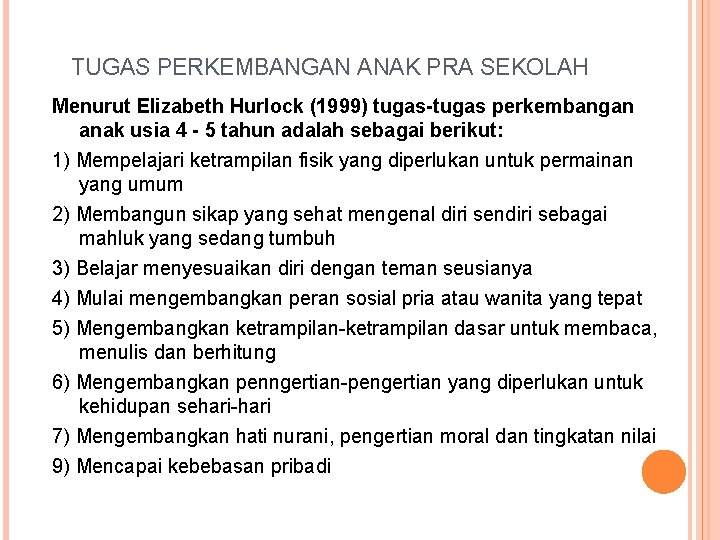 TUGAS PERKEMBANGAN ANAK PRA SEKOLAH

Menurut Elizabeth Hurlock (1999) tugas-tugas perkembangan anak usia 4 - 5 tahun adalah sebagai berikut:

1) Mempelajari ketrampilan fisik yang diperlukan untuk permainan yang umum

2) Membangun sikap yang sehat mengenal diri sendiri sebagai mahluk yang sedang tumbuh

3) Belajar menyesuaikan diri dengan teman seusianya

4) Mulai mengembangkan peran sosial pria atau wanita yang tepat

5) Mengembangkan ketrampilan-ketrampilan dasar untuk membaca, menulis dan berhitung

6) Mengembangkan penngertian-pengertian yang diperlukan untuk kehidupan sehari-hari

7) Mengembangkan hati nurani, pengertian moral dan tingkatan nilai

9) Mencapai kebebasan pribadi